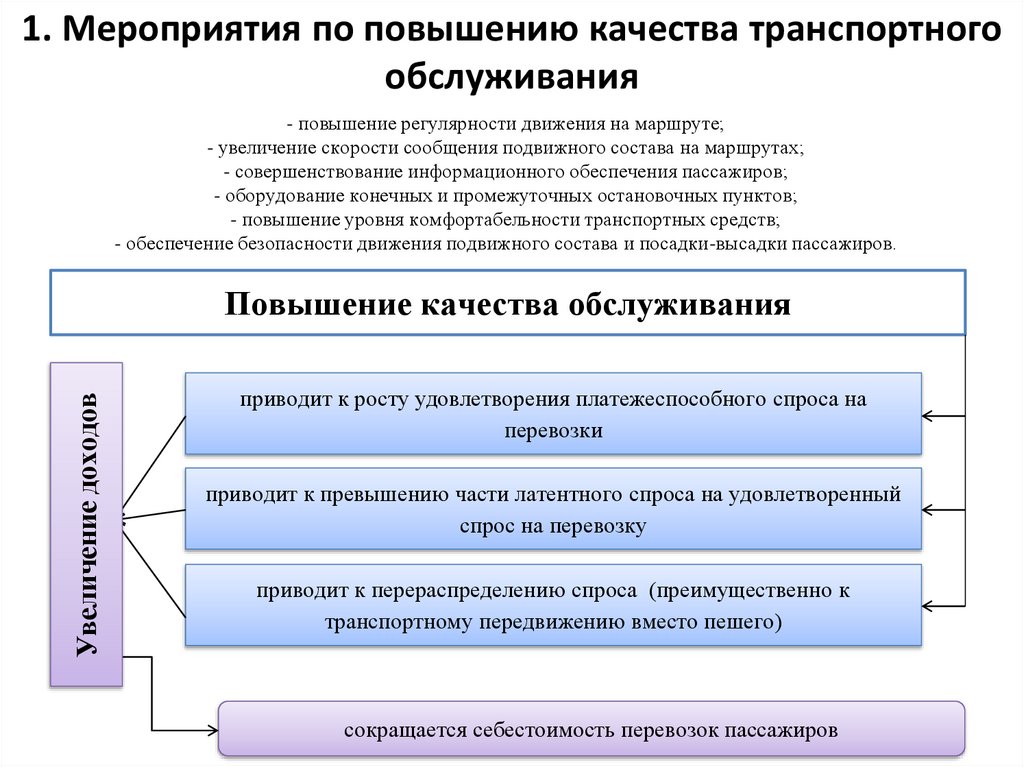 1. Мероприятия по повышению качества транспортного обслуживания

- повышение регулярности движения на маршруте;
- увеличение скорости сообщения подвижного состава на маршрутах;
- совершенствование информационного обеспечения пассажиров;
- оборудование конечных и промежуточных остановочных пунктов;
- повышение уровня комфортабельности транспортных средств;
- обеспечение безопасности движения подвижного состава и посадки-высадки пассажиров.

Повышение качества обслуживания

Увеличение доходов

приводит к росту удовлетворения платежеспособного спроса на перевозки

приводит к превышению части латентного спроса на удовлетворенный спрос на перевозку

приводит к перераспределению спроса (преимущественно к транспортному передвижению вместо пешего)

сокращается себестоимость перевозок пассажиров